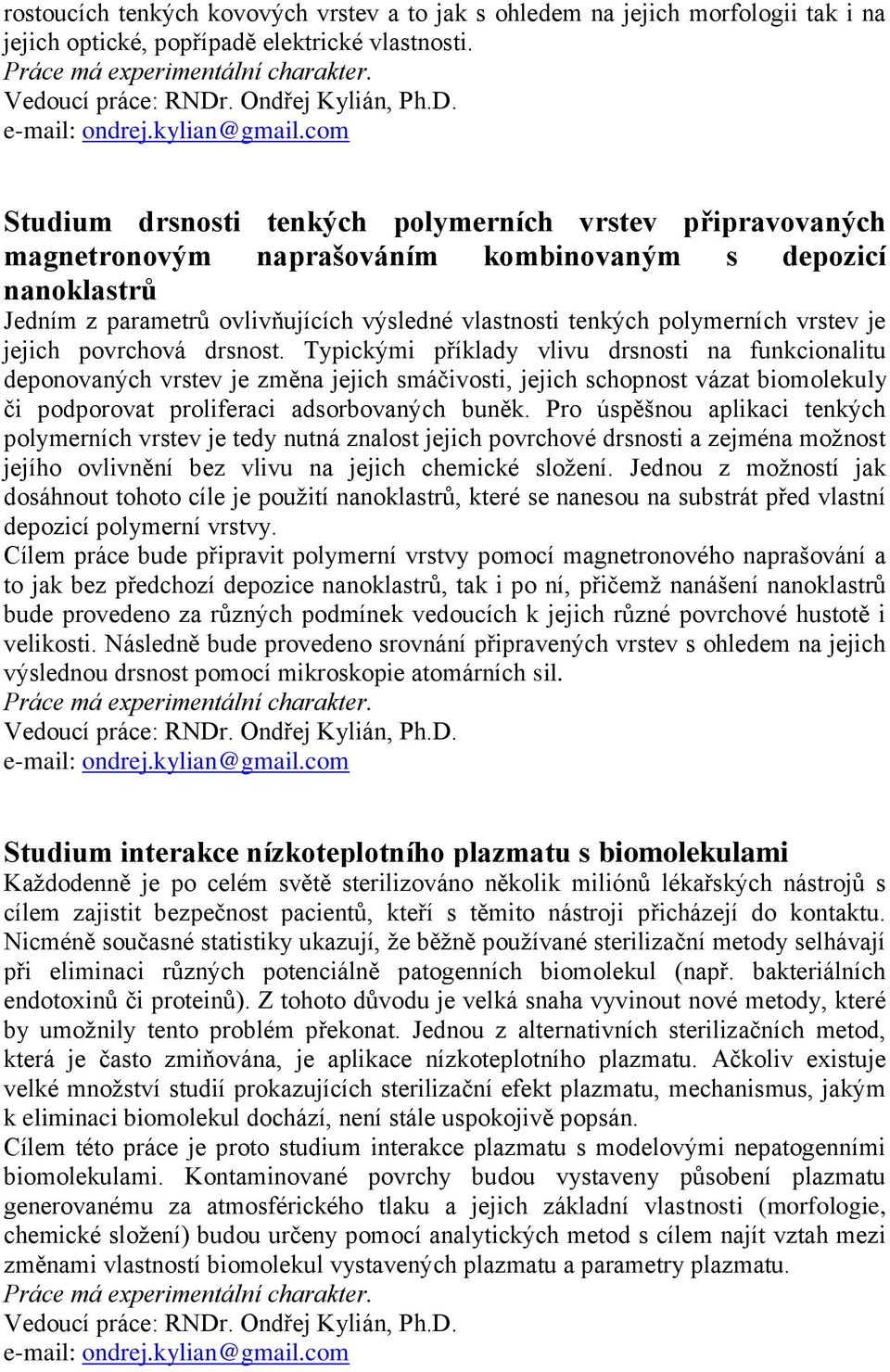 rostoucích tenkých kovových vrstev a to jak s ohledem na jejich morfologii tak i na jejich optické, popřípadě elektrické vlastnosti.
Práce má experimentální charakter.
Vedoucí práce: RNDr. Ondřej Kylián, Ph.D.
e-mail: ondrej.kylian@gmail.com

Studium drsnosti tenkých polymerních vrstev připravovaných magnetronovým naprašováním kombinovaným s depozicí nanoklastrů
Jedním z parametrů ovlivňujících výsledné vlastnosti tenkých polymerních vrstev je jejich povrchová drsnost. Typickými příklady vlivu drsnosti na funkcionalitu deponovaných vrstev je změna jejich smáčivosti, jejich schopnost vázat biomolekuly či podporovat proliferaci adsorbovaných buněk. Pro úspěšnou aplikaci tenkých polymerních vrstev je tedy nutná znalost jejich povrchové drsnosti a zejména možnost jejího ovlivnění bez vlivu na jejich chemické složení. Jednou z možností jak dosáhnout tohoto cíle je použití nanoklastrů, které se nanesou na substrát před vlastní depozicí polymerní vrstvy.
Cílem práce bude připravit polymerní vrstvy pomocí magnetronového naprašování a to jak bez předchozí depozice nanoklastrů, tak i po ní, přičemž nanášení nanoklastrů bude provedeno za různých podmínek vedoucích k jejich různé povrchové hustotě i velikosti. Následně bude provedeno srovnání připravených vrstev s ohledem na jejich výslednou drsnost pomocí mikroskopie atomárních sil.
Práce má experimentální charakter.
Vedoucí práce: RNDr. Ondřej Kylián, Ph.D.
e-mail: ondrej.kylian@gmail.com

Studium interakce nízkoteplotního plazmatu s biomolekulami
Každodenně je po celém světě sterilizováno několik miliónů lékařských nástrojů s cílem zajistit bezpečnost pacientů, kteří s těmito nástroji přicházejí do kontaktu. Nicméně současné statistiky ukazují, že běžně používané sterilizační metody selhávají při eliminaci různých potenciálně patogenních biomolekul (např. bakteriálních endotoxinů či proteinů). Z tohoto důvodu je velká snaha vyvinout nové metody, které by umožnily tento problém překonat. Jednou z alternativních sterilizačních metod, která je často zmiňována, je aplikace nízkoteplotního plazmatu. Ačkoliv existuje velké množství studií prokazujících sterilizační efekt plazmatu, mechanismus, jakým k eliminaci biomolekul dochází, není stále uspokojivě popsán.
Cílem této práce je proto studium interakce plazmatu s modelovými nepatogenními biomolekulami. Kontaminované povrchy budou vystaveny působení plazmatu generovanému za atmosférického tlaku a jejich základní vlastnosti (morfologie, chemické složení) budou určeny pomocí analytických metod s cílem najít vztah mezi změnami vlastností biomolekul vystavených plazmatu a parametry plazmatu.
Práce má experimentální charakter.
Vedoucí práce: RNDr. Ondřej Kylián, Ph.D.
e-mail: ondrej.kylian@gmail.com